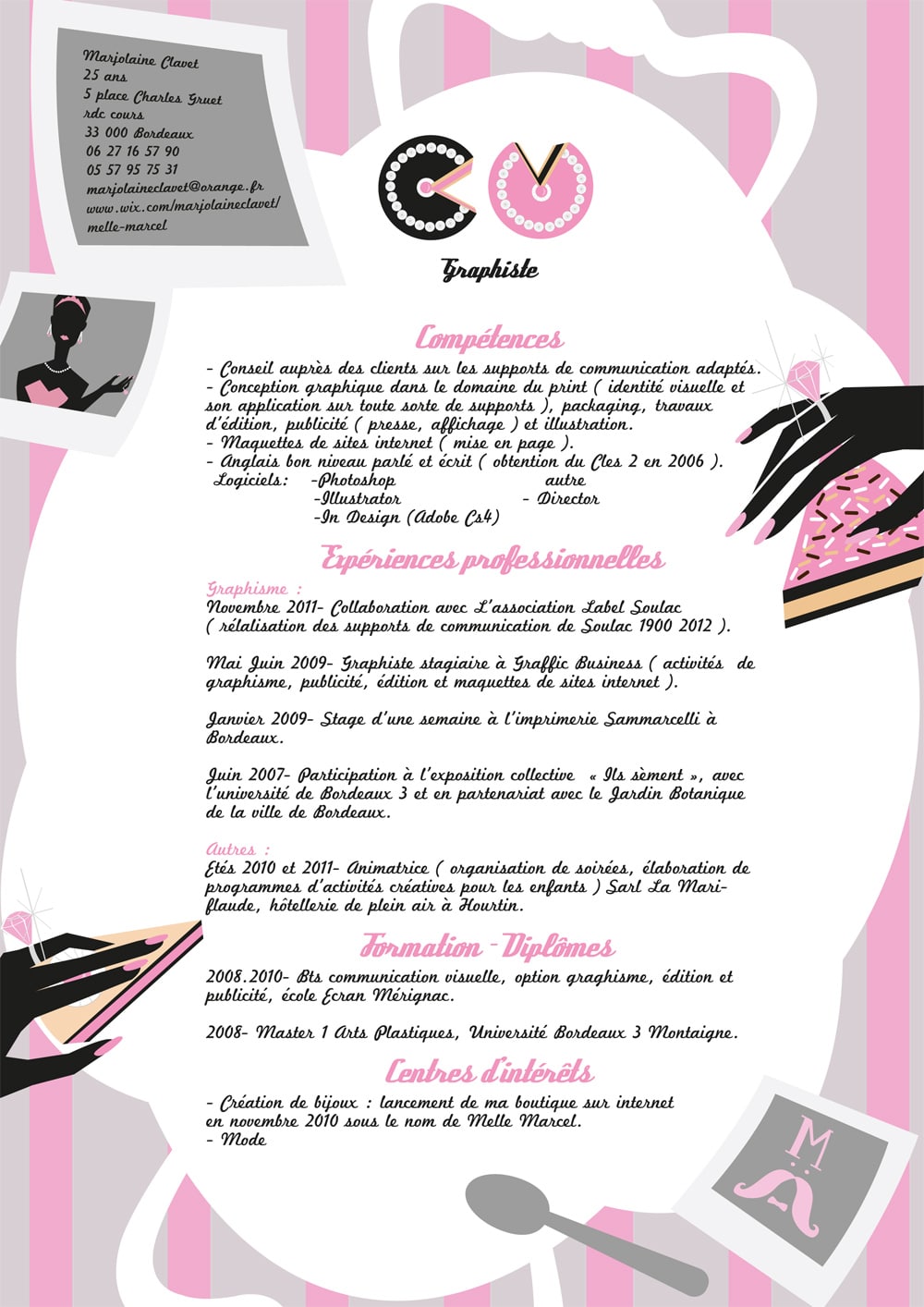 Marjolaine Clavet
25 ans
5 place Charles Gruet
rdc cours
33 000 Bordeaux
06 27 16 57 90
05 57 95 75 31
marjolaineclavet@orange.fr
www.wix.com/marjolaineclavet/melle-marcel

CV

Graphiste

Compétences

- Conseil auprès des clients sur les supports de communication adaptés.
- Conception graphique dans le domaine du print ( identité visuelle et son application sur toute sorte de supports ), packaging, travaux d'édition, publicité ( presse, affichage ) et illustration.
- Maquettes de sites internet ( mise en page ).
- Anglais bon niveau parlé et écrit ( obtention du Cles 2 en 2006 ).
Logiciels: -Photoshop autre
-Illustrator - Director
-In Design (Adobe Cs4)

Expériences professionnelles

Graphisme :
Novembre 2011- Collaboration avec L'association Label Soulac ( rélalisation des supports de communication de Soulac 1900 2012 ).

Mai Juin 2009- Graphiste stagiaire à Graffic Business ( activités de graphisme, publicité, édition et maquettes de sites internet ).

Janvier 2009- Stage d'une semaine à l'imprimerie Sammarcelli à Bordeaux.

Juin 2007- Participation à l'exposition collective « Ils sèment », avec l'université de Bordeaux 3 et en partenariat avec le Jardin Botanique de la ville de Bordeaux.

Autres :
Etés 2010 et 2011- Animatrice ( organisation de soirées, élaboration de programmes d'activités créatives pour les enfants ) Sarl La Mariflaude, hôtellerie de plein air à Hourtin.

Formation - Diplômes

2008.2010- Bts communication visuelle, option graghisme, édition et publicité, école Ecran Mérignac.

2008- Master 1 Arts Plastiques, Université Bordeaux 3 Montaigne.

Centres d'intérêts

- Création de bijoux : lancement de ma boutique sur internet en novembre 2010 sous le nom de Melle Marcel.
- Mode

M.